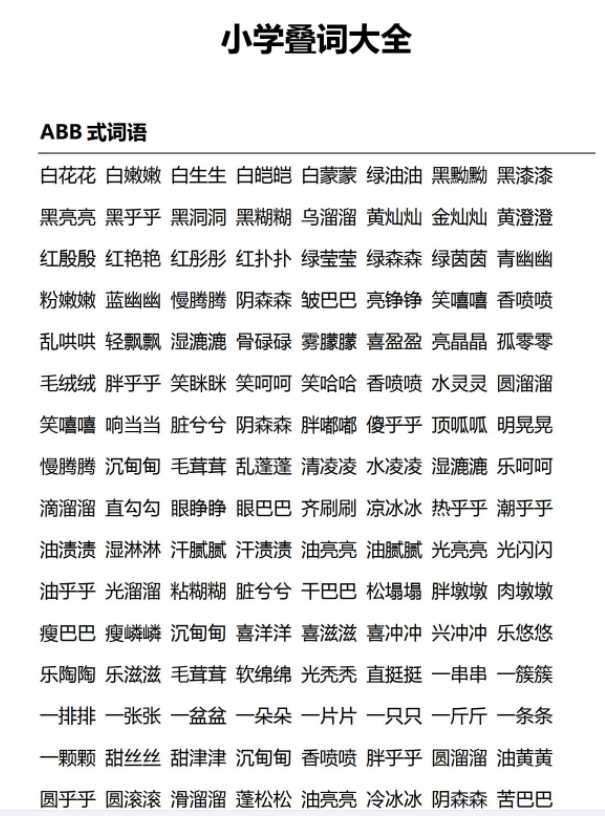 小学叠词大全

ABB 式词语

白花花 白嫩嫩 白生生 白皑皑 白蒙蒙 绿油油 黑黝黝 黑漆漆

黑亮亮 黑乎乎 黑洞洞 黑糊糊 乌溜溜 黄灿灿 金灿灿 黄澄澄

红殷殷 红艳艳 红彤彤 红扑扑 绿莹莹 绿森森 绿茵茵 青幽幽

粉嫩嫩 蓝幽幽 慢腾腾 阴森森 皱巴巴 亮铮铮 笑嘻嘻 香喷喷

乱哄哄 轻飘飘 湿漉漉 骨碌碌 雾朦朦 喜盈盈 亮晶晶 孤零零

毛绒绒 胖乎乎 笑眯眯 笑呵呵 笑哈哈 香喷喷 水灵灵 圆溜溜

笑嘻嘻 响当当 脏兮兮 阴森森 胖嘟嘟 傻乎乎 顶呱呱 明晃晃

慢腾腾 沉甸甸 毛茸茸 乱蓬蓬 清凌凌 水凌凌 湿漉漉 乐呵呵

滴溜溜 直勾勾 眼睁睁 眼巴巴 齐刷刷 凉冰冰 热乎乎 潮乎乎

油渍渍 湿淋淋 汗腻腻 汗渍渍 油亮亮 油腻腻 光亮亮 光闪闪

油乎乎 光溜溜 粘糊糊 脏兮兮 干巴巴 松塌塌 胖墩墩 肉墩墩

瘦巴巴 瘦嶙嶙 沉甸甸 喜洋洋 喜滋滋 喜冲冲 兴冲冲 乐悠悠

乐陶陶 乐滋滋 毛茸茸 软绵绵 光秃秃 直挺挺 一串串 一簇簇

一排排 一张张 一盆盆 一朵朵 一片片 一只只 一斤斤 一条条

一颗颗 甜丝丝 甜津津 沉甸甸 香喷喷 胖乎乎 圆溜溜 油黄黄

圆乎乎 圆滚滚 滑溜溜 蓬松松 油亮亮 冷冰冰 阴森森 苦巴巴